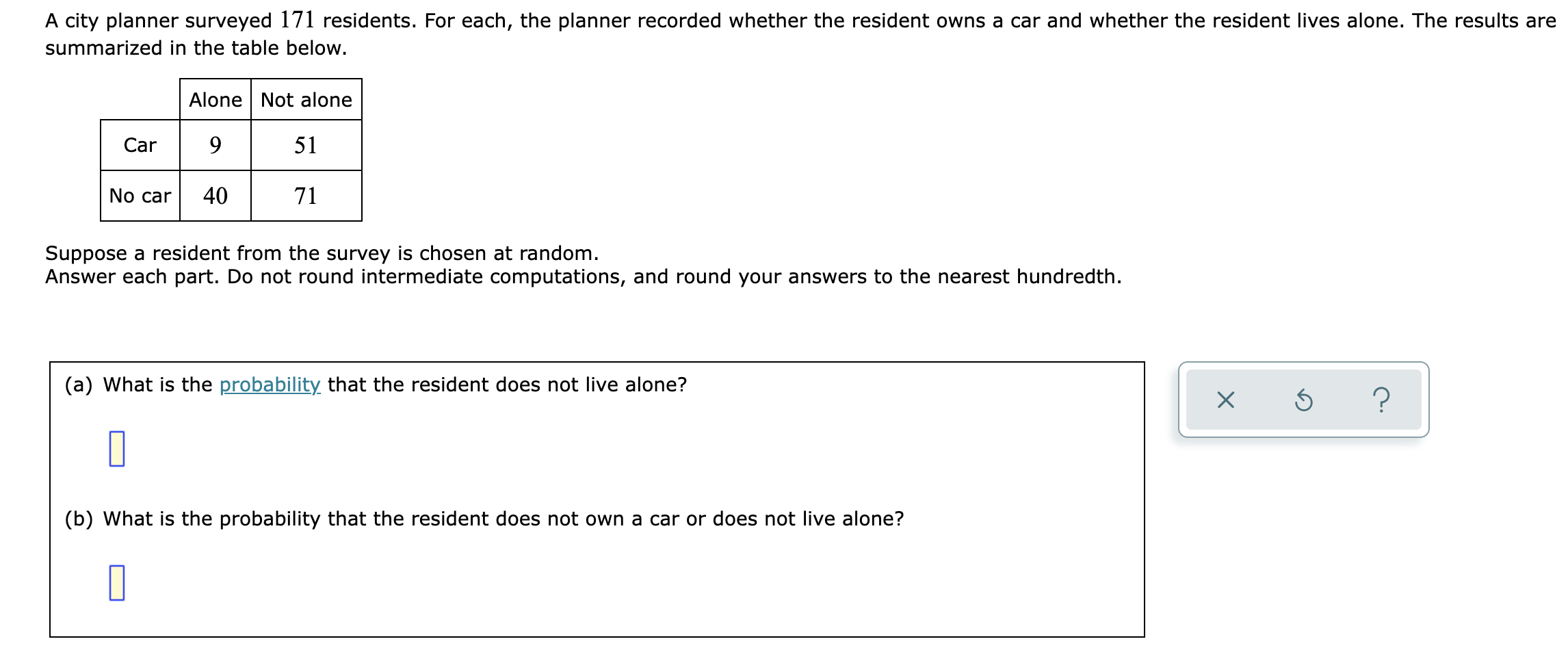 A city planner surveyed $171$ residents. For each, the planner recorded whether the resident owns a car and whether the resident lives alone. The results are summarized in the table below.

| | Alone | Not alone |
|---|---|---|
| Car | $9$ | $51$ |
| No car | $40$ | $71$ |

Suppose a resident from the survey is chosen at random.
Answer each part. Do not round intermediate computations, and round your answers to the nearest hundredth.

(a) What is the probability that the resident does not live alone?

(b) What is the probability that the resident does not own a car or does not live alone?

×

?